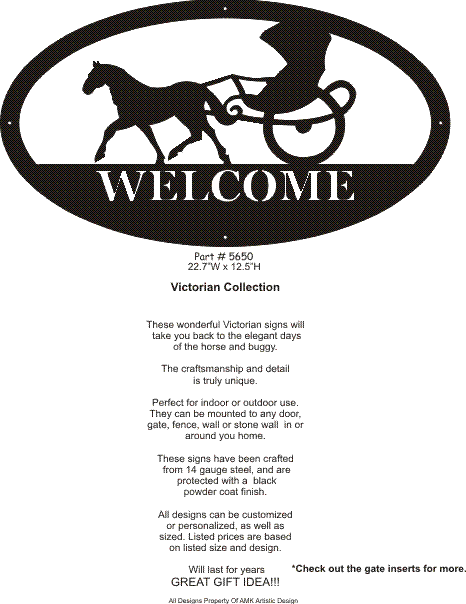 WELCOME

Part # 5650
22.7"W x 12.5"H

Victorian Collection

These wonderful Victorian signs will take you back to the elegant days of the horse and buggy.

The craftsmanship and detail is truly unique.

Perfect for indoor or outdoor use. They can be mounted to any door, gate, fence, wall or stone wall in or around you home.

These signs have been crafted from 14 gauge steel, and are protected with a black powder coat finish.

All designs can be customized or personalized, as well as sized. Listed prices are based on listed size and design.

Will last for years
GREAT GIFT IDEA!!!

*Check out the gate inserts for more.

All Designs Property Of AMK Artistic Design